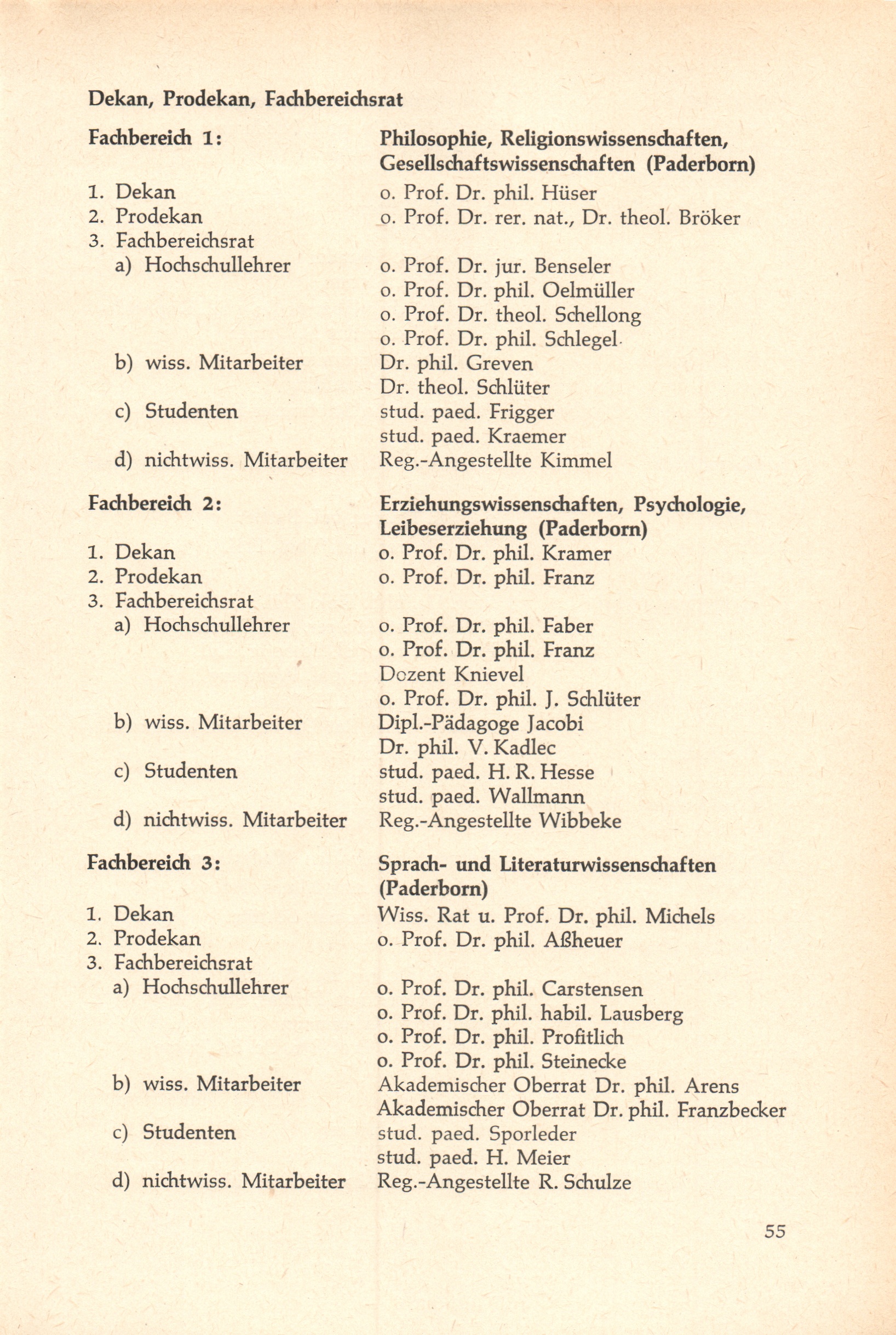 Dekan, Prodekan, Fachbereichsrat

Fachbereich 1: Philosophie, Religionswissenschaften, Gesellschaftswissenschaften (Paderborn)

1. Dekan o. Prof. Dr. phil. Hüser
2. Prodekan o. Prof. Dr. rer. nat., Dr. theol. Bröker
3. Fachbereichsrat
a) Hochschullehrer o. Prof. Dr. jur. Benseler
o. Prof. Dr. phil. Oelmüller
o. Prof. Dr. theol. Schellong
o. Prof. Dr. phil. Schlegel
b) wiss. Mitarbeiter Dr. phil. Greven
Dr. theol. Schlüter
c) Studenten stud. paed. Frigger
stud. paed. Kraemer
d) nichtwiss. Mitarbeiter Reg.-Angestellte Kimmel

Fachbereich 2: Erziehungswissenschaften, Psychologie, Leibeserziehung (Paderborn)
1. Dekan o. Prof. Dr. phil. Kramer
2. Prodekan o. Prof. Dr. phil. Franz
3. Fachbereichsrat
a) Hochschullehrer o. Prof. Dr. phil. Faber
o. Prof. Dr. phil. Franz
Dozent Knievel
o. Prof. Dr. phil. J. Schlüter
b) wiss. Mitarbeiter Dipl.-Pädagoge Jacobi
Dr. phil. V. Kadlec
c) Studenten stud. paed. H. R. Hesse
stud. paed. Wallmann
d) nichtwiss. Mitarbeiter Reg.-Angestellte Wibbeke

Fachbereich 3: Sprach- und Literaturwissenschaften (Paderborn)
1. Dekan Wiss. Rat u. Prof. Dr. phil. Michels
2. Prodekan o. Prof. Dr. phil. Aßheuer
3. Fachbereichsrat
a) Hochschullehrer o. Prof. Dr. phil. Carstensen
o. Prof. Dr. phil. habil. Lausberg
o. Prof. Dr. phil. Profitlich
o. Prof. Dr. phil. Steinecke
b) wiss. Mitarbeiter Akademischer Oberrat Dr. phil. Arens
Akademischer Oberrat Dr. phil. Franzbecker
c) Studenten stud. paed. Sporleder
stud. paed. H. Meier
d) nichtwiss. Mitarbeiter Reg.-Angestellte R. Schulze

55